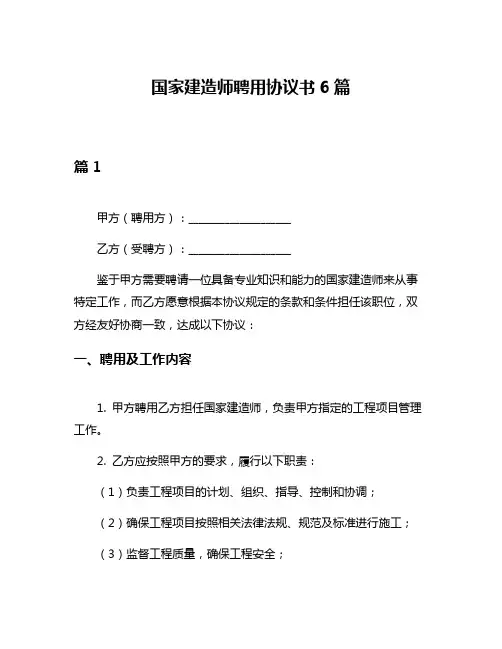 国家建造师聘用协议书 6 篇

篇 1

甲方（聘用方）：__________________

乙方（受聘方）：__________________

鉴于甲方需要聘请一位具备专业知识和能力的国家建造师来从事特定工作，而乙方愿意根据本协议规定的条款和条件担任该职位，双方经友好协商一致，达成以下协议：

一、聘用及工作内容

1. 甲方聘用乙方担任国家建造师，负责甲方指定的工程项目管理工作。

2. 乙方应按照甲方的要求，履行以下职责：

（1）负责工程项目的计划、组织、指导、控制和协调；

（2）确保工程项目按照相关法律法规、规范及标准进行施工；

（3）监督工程质量，确保工程安全；